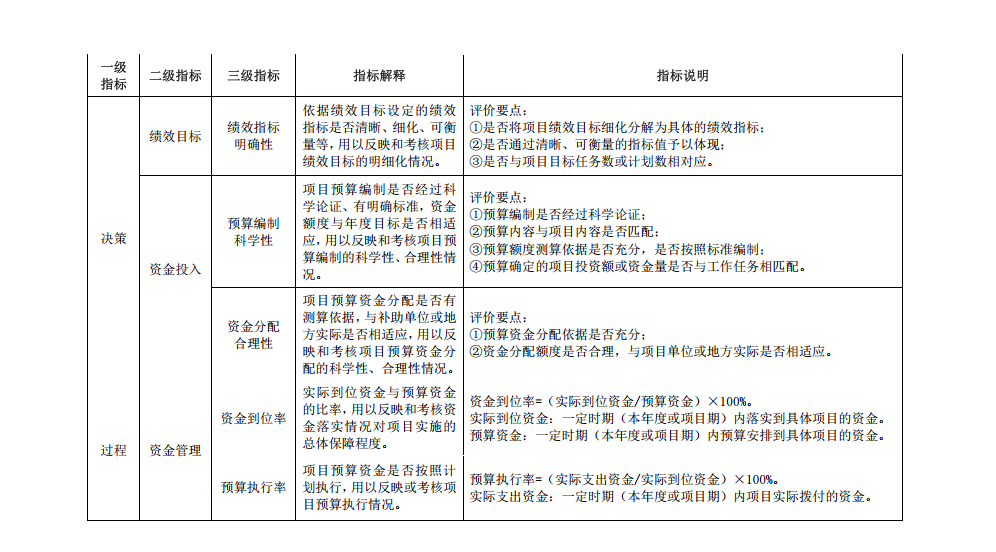 | 一级指标 | 二级指标 | 三级指标 | 指标解释 | 指标说明 |
|---|---|---|---|---|
| 决策 | 绩效目标 | 绩效指标明确性 | 依据绩效目标设定的绩效指标是否清晰、细化、可衡量等，用以反映和考核项目绩效目标的明细化情况。 | 评价要点：①是否将项目绩效目标细化分解为具体的绩效指标；②是否通过清晰、可衡量的指标值予以体现；③是否与项目目标任务数或计划数相对应。 |
| | 资金投入 | 预算编制科学性 | 项目预算编制是否经过科学论证、有明确标准，资金额度与年度目标是否相适应，用以反映和考核项目预算编制的科学性、合理性情况。 | 评价要点：①预算编制是否经过科学论证；②预算内容与项目内容是否匹配；③预算额度测算依据是否充分，是否按照标准编制；④预算确定的项目投资额或资金量是否与工作任务相匹配。 |
| | | 资金分配合理性 | 项目预算资金分配是否有测算依据，与补助单位或地方实际是否相适应，用以反映和考核项目预算资金分配的科学性、合理性情况。 | 评价要点：①预算资金分配依据是否充分；②资金分配额度是否合理，与项目单位或地方实际是否相适应。 |
| 过程 | 资金管理 | 资金到位率 | 实际到位资金与预算资金的比率，用以反映和考核资金落实情况对项目实施的总体保障程度。 | 资金到位率=（实际到位资金/预算资金）×100%。实际到位资金：一定时期（本年度或项目期）内落实到具体项目的资金。预算资金：一定时期（本年度或项目期）内预算安排到具体项目的资金。 |
| | | 预算执行率 | 项目预算资金是否按照计划执行，用以反映或考核项目预算执行情况。 | 预算执行率=（实际支出资金/实际到位资金）×100%。实际支出资金：一定时期（本年度或项目期）内项目实际拨付的资金。 |